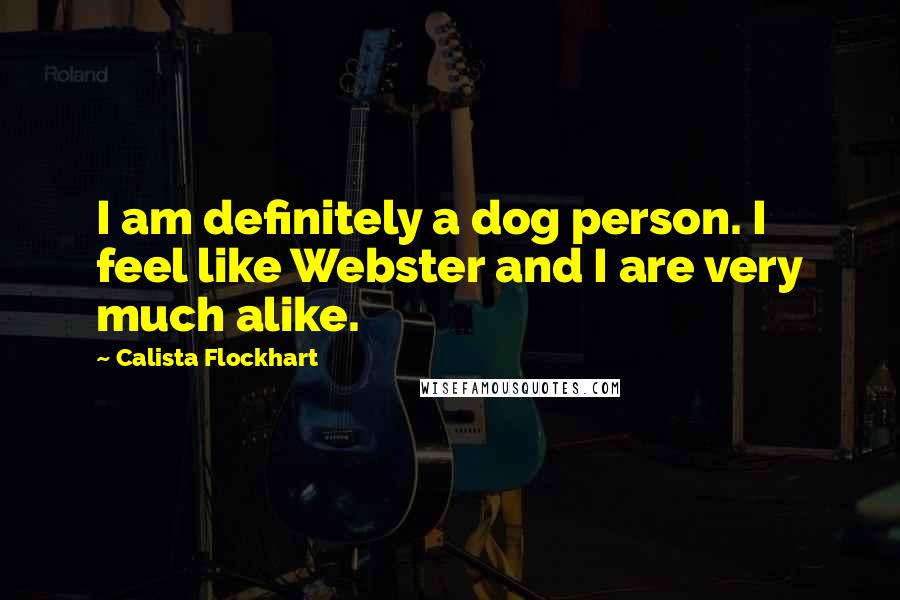 Roland

I am definitely a dog person. I feel like Webster and I are very much alike.

~ Calista Flockhart

WISEFAMOUSQUOTES.COM